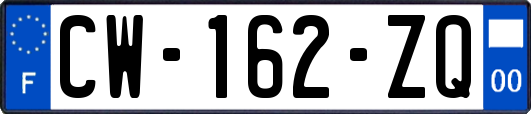 F
CW-162-ZQ
00